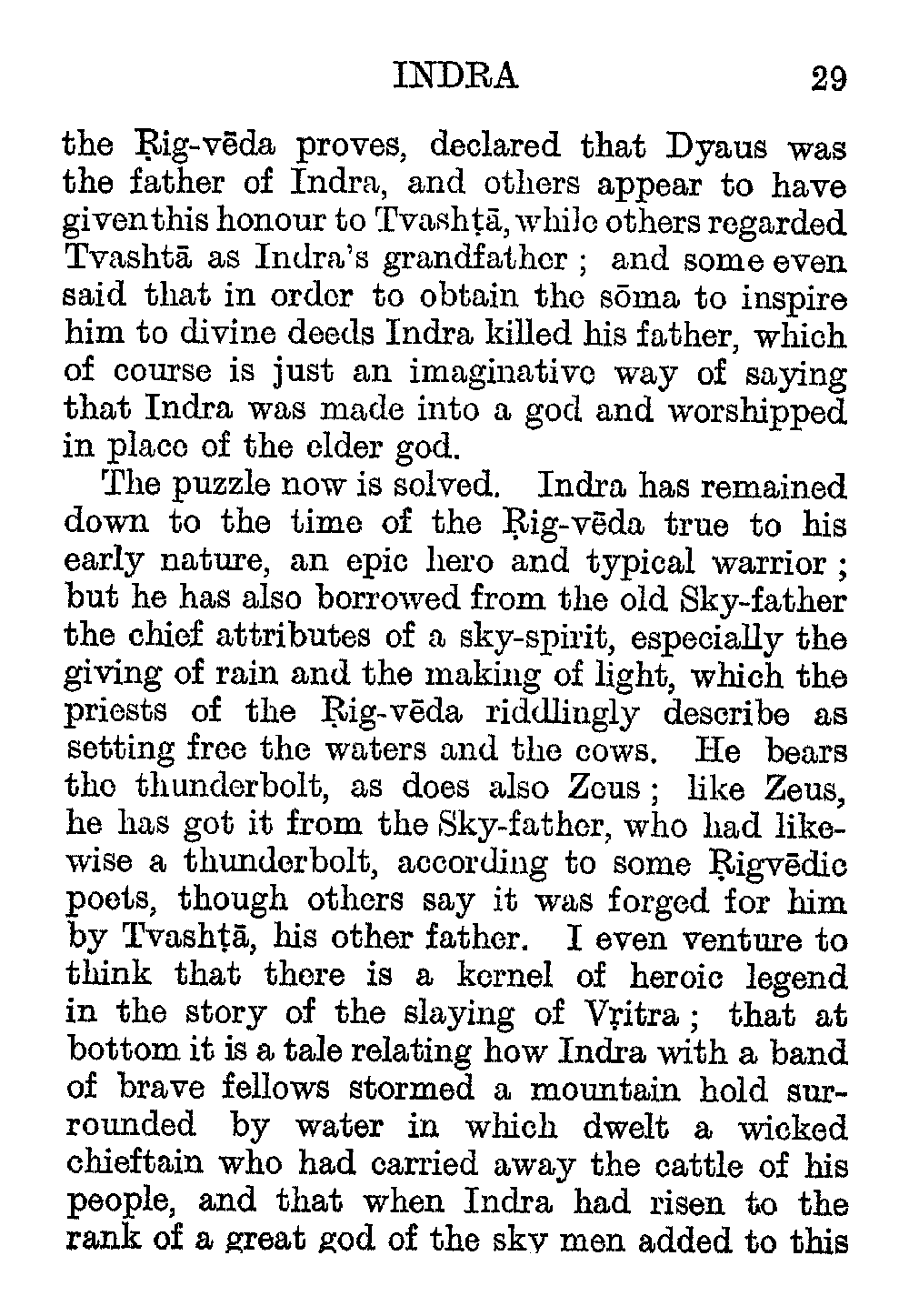 INDRA 29

the Ṛig-vēda proves, declared that Dyaus was the father of Indra, and others appear to have given this honour to Tvashṭā, while others regarded Tvashtā as Indra's grandfather; and some even said that in order to obtain the sōma to inspire him to divine deeds Indra killed his father, which of course is just an imaginative way of saying that Indra was made into a god and worshipped in place of the elder god.

The puzzle now is solved. Indra has remained down to the time of the Ṛig-vēda true to his early nature, an epic hero and typical warrior; but he has also borrowed from the old Sky-father the chief attributes of a sky-spirit, especially the giving of rain and the making of light, which the priests of the Ṛig-vēda riddlingly describe as setting free the waters and the cows. He bears the thunderbolt, as does also Zeus; like Zeus, he has got it from the Sky-father, who had likewise a thunderbolt, according to some Ṛigvēdic poets, though others say it was forged for him by Tvashṭā, his other father. I even venture to think that there is a kernel of heroic legend in the story of the slaying of Vṛitra; that at bottom it is a tale relating how Indra with a band of brave fellows stormed a mountain hold surrounded by water in which dwelt a wicked chieftain who had carried away the cattle of his people, and that when Indra had risen to the rank of a great god of the sky men added to this